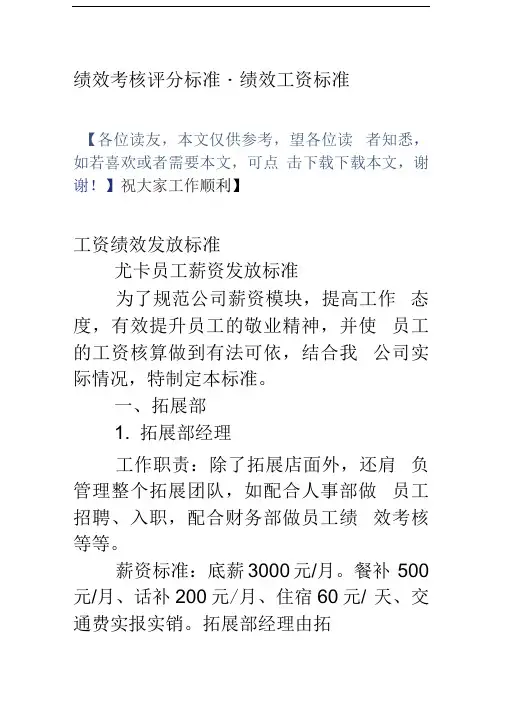 绩效考核评分标准 · 绩效工资标准

【各位读友，本文仅供参考，望各位读 者知悉，如若喜欢或者需要本文，可点 击下载下载本文，谢谢！】祝大家工作顺利】

工资绩效发放标准

尤卡员工薪资发放标准

为了规范公司薪资模块，提高工作 态度，有效提升员工的敬业精神，并使 员工的工资核算做到有法可依，结合我 公司实际情况，特制定本标准。

一、拓展部

1. 拓展部经理

工作职责：除了拓展店面外，还肩 负管理整个拓展团队，如配合人事部做 员工招聘、入职，配合财务部做员工绩 效考核等等。

薪资标准：底薪 3000 元/月。餐补 500 元/月、话补 200 元/月、住宿 60 元/ 天、交通费实报实销。拓展部经理由拓